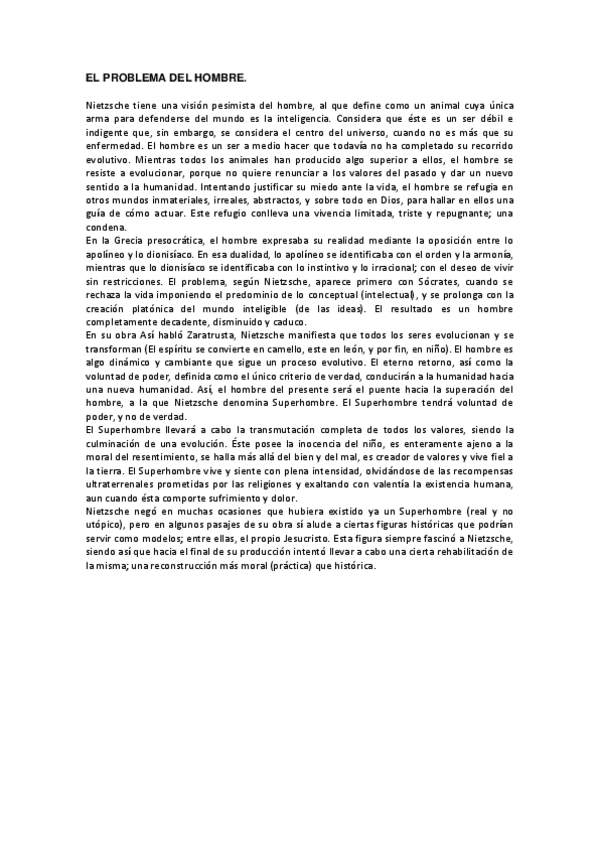 EL PROBLEMA DEL HOMBRE.

Nietzsche tiene una visión pesimista del hombre, al que define como un animal cuya única arma para defenderse del mundo es la inteligencia. Considera que éste es un ser débil e indigente que, sin embargo, se considera el centro del universo, cuando no es más que su enfermedad. El hombre es un ser a medio hacer que todavía no ha completado su recorrido evolutivo. Mientras todos los animales han producido algo superior a ellos, el hombre se resiste a evolucionar, porque no quiere renunciar a los valores del pasado y dar un nuevo sentido a la humanidad. Intentando justificar su miedo ante la vida, el hombre se refugia en otros mundos inmateriales, irreales, abstractos, y sobre todo en Dios, para hallar en ellos una guía de cómo actuar. Este refugio conlleva una vivencia limitada, triste y repugnante; una condena.
En la Grecia presocrática, el hombre expresaba su realidad mediante la oposición entre lo apolíneo y lo dionisíaco. En esa dualidad, lo apolíneo se identificaba con el orden y la armonía, mientras que lo dionisíaco se identificaba con lo instintivo y lo irracional; con el deseo de vivir sin restricciones. El problema, según Nietzsche, aparece primero con Sócrates, cuando se rechaza la vida imponiendo el predominio de lo conceptual (intelectual), y se prolonga con la creación platónica del mundo inteligible (de las ideas). El resultado es un hombre completamente decadente, disminuido y caduco.
En su obra Así habló Zaratrusta, Nietzsche manifiesta que todos los seres evolucionan y se transforman (El espíritu se convierte en camello, este en león, y por fin, en niño). El hombre es algo dinámico y cambiante que sigue un proceso evolutivo. El eterno retorno, así como la voluntad de poder, definida como el único criterio de verdad, conducirán a la humanidad hacia una nueva humanidad. Así, el hombre del presente será el puente hacia la superación del hombre, a la que Nietzsche denomina Superhombre. El Superhombre tendrá voluntad de poder, y no de verdad.
El Superhombre llevará a cabo la transmutación completa de todos los valores, siendo la culminación de una evolución. Éste posee la inocencia del niño, es enteramente ajeno a la moral del resentimiento, se halla más allá del bien y del mal, es creador de valores y vive fiel a la tierra. El Superhombre vive y siente con plena intensidad, olvidándose de las recompensas ultraterrenales prometidas por las religiones y exaltando con valentía la existencia humana, aun cuando ésta comporte sufrimiento y dolor.
Nietzsche negó en muchas ocasiones que hubiera existido ya un Superhombre (real y no utópico), pero en algunos pasajes de su obra sí alude a ciertas figuras históricas que podrían servir como modelos; entre ellas, el propio Jesucristo. Esta figura siempre fascinó a Nietzsche, siendo así que hacia el final de su producción intentó llevar a cabo una cierta rehabilitación de la misma; una reconstrucción más moral (práctica) que histórica.